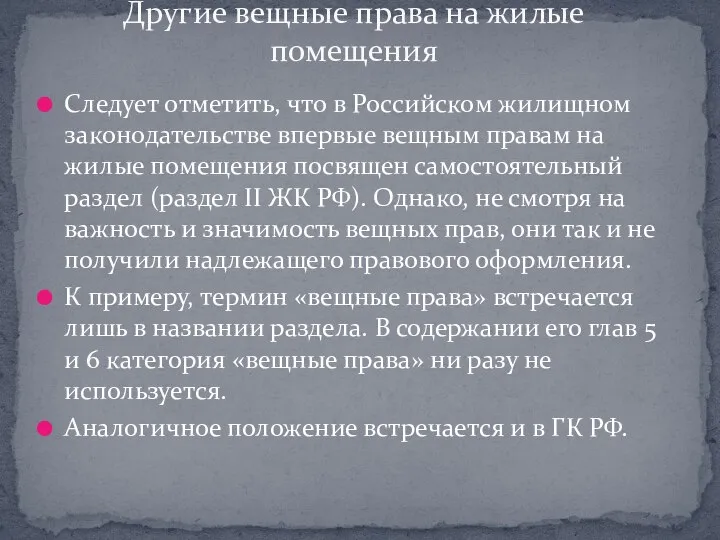 Другие вещные права на жилые помещения

Следует отметить, что в Российском жилищном законодательстве впервые вещным правам на жилые помещения посвящен самостоятельный раздел (раздел II ЖК РФ). Однако, не смотря на важность и значимость вещных прав, они так и не получили надлежащего правового оформления.

К примеру, термин «вещные права» встречается лишь в названии раздела. В содержании его глав 5 и 6 категория «вещные права» ни разу не используется.

Аналогичное положение встречается и в ГК РФ.